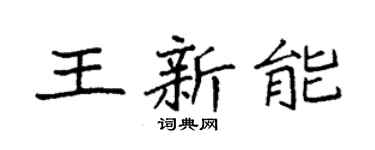 王新能

词典网